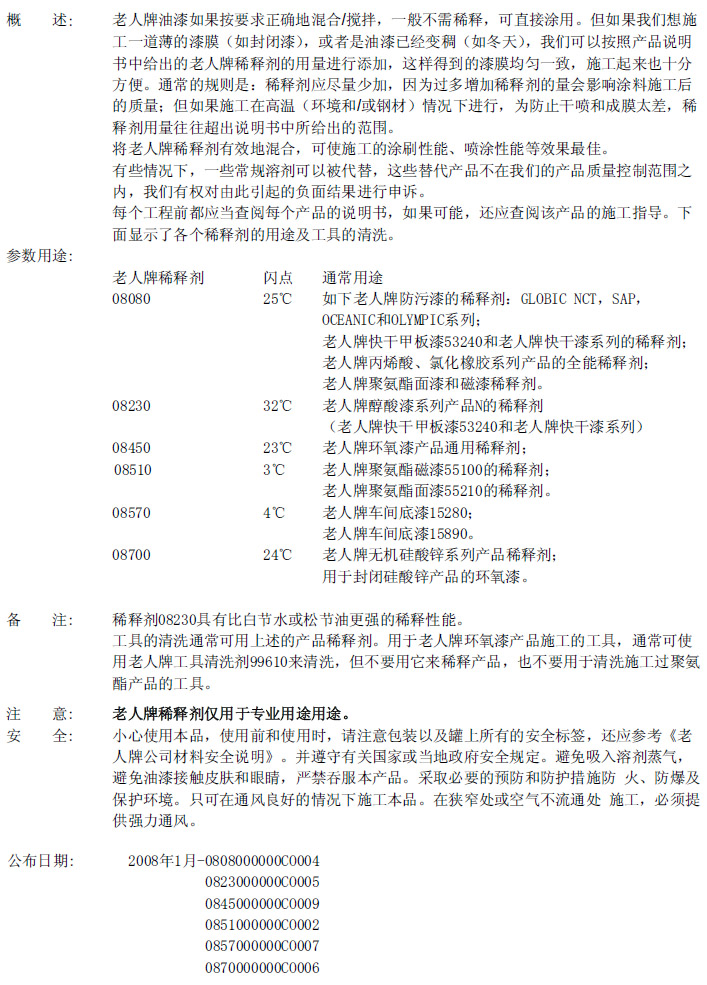 概　　述:　老人牌油漆如果按要求正确地混合/搅拌，一般不需稀释，可直接涂用。但如果我们想施工一道薄的漆膜（如封闭漆），或者是油漆已经变稠（如冬天），我们可以按照产品说明书中给出的老人牌稀释剂的用量进行添加，这样得到的漆膜均匀一致，施工起来也十分方便。通常的规则是：稀释剂应尽量少加，因为过多增加稀释剂的量会影响涂料施工后的质量；但如果施工在高温（环境和/或钢材）情况下进行，为防止干喷和成膜太差，稀释剂用量往往超出说明书中所给出的范围。
将老人牌稀释剂有效地混合，可使施工的涂刷性能、喷涂性能等效果最佳。
有些情况下，一些常规溶剂可以被代替，这些替代产品不在我们的产品质量控制范围之内，我们有权对由此引起的负面结果进行申诉。
每个工程前都应当查阅每个产品的说明书，如果可能，还应查阅该产品的施工指导。下面显示了各个稀释剂的用途及工具的清洗。

参数用途:

| 老人牌稀释剂 | 闪点 | 通常用途 |
|---|---|---|
| 08080 | 25℃ | 如下老人牌防污漆的稀释剂：GLOBIC NCT，SAP，OCEANIC和OLYMPIC系列；老人牌快干甲板漆53240和老人牌快干漆系列的稀释剂；老人牌丙烯酸、氯化橡胶系列产品的全能稀释剂；老人牌聚氨酯面漆和磁漆稀释剂。 |
| 08230 | 32℃ | 老人牌醇酸漆系列产品N的稀释剂（老人牌快干甲板漆53240和老人牌快干漆系列） |
| 08450 | 23℃ | 老人牌环氧漆产品通用稀释剂； |
| 08510 | 3℃ | 老人牌聚氨酯磁漆55100的稀释剂；老人牌聚氨酯面漆55210的稀释剂。 |
| 08570 | 4℃ | 老人牌车间底漆15280；老人牌车间底漆15890。 |
| 08700 | 24℃ | 老人牌无机硅酸锌系列产品稀释剂；用于封闭硅酸锌产品的环氧漆。 |

备　　注:　稀释剂08230具有比白节水或松节油更强的稀释性能。
工具的清洗通常可用上述的产品稀释剂。用于老人牌环氧漆产品施工的工具，通常可使用老人牌工具清洗剂99610来清洗，但不要用它来稀释产品，也不要用于清洗施工过聚氨酯产品的工具。

注　　意:　老人牌稀释剂仅用于专业用途用途。
安　　全:　小心使用本品，使用前和使用时，请注意包装以及罐上所有的安全标签，还应参考《老人牌公司材料安全说明》。并遵守有关国家或当地政府安全规定。避免吸入溶剂蒸气，避免油漆接触皮肤和眼睛，严禁吞服本产品。采取必要的预防和防护措施防 火、防爆及保护环境。只可在通风良好的情况下施工本品。在狭窄处或空气不流通处 施工，必须提供强力通风。

公布日期:　2008年1月-0808000000C0004
0823000000C0005
0845000000C0009
0851000000C0002
0857000000C0007
0870000000C0006